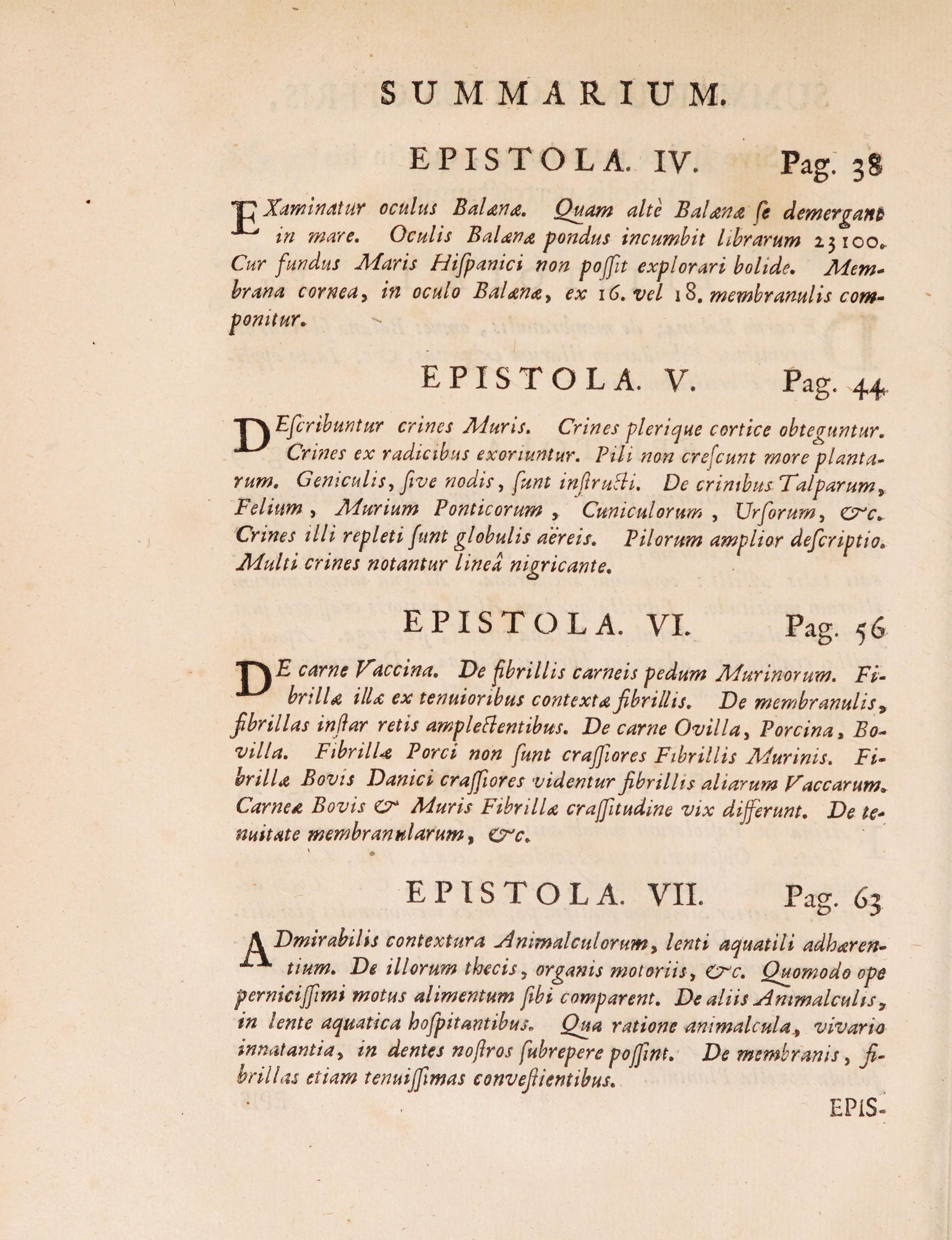 SUMMARIUM.

EPISTOLA. IV. Pag. 38

EXaminatur oculus Balænæ. Quam altè Balænæ ſe demergant in mare. Oculis Balænæ pondus incumbit librarum 23100. Cur fundus Maris Hiſpanici non poſſit explorari bolide. Membrana cornea, in oculo Balænæ, ex 16. vel 18. membranulis componitur.

EPISTOLA. V. Pag. 44

DEſcribuntur crines Muris. Crines plerique cortice obteguntur. Crines ex radicibus exoriuntur. Pili non creſcunt more plantarum. Geniculis, ſive nodis, ſunt inſtructi. De crinibus Talparum, Felium, Murium Ponticorum, Cuniculorum, Urſorum, &c. Crines illi repleti ſunt globulis aëreis. Pilorum amplior deſcriptio. Multi crines notantur lineâ nigricante.

EPISTOLA. VI. Pag. 56

DE carne Vaccina. De fibrillis carneis pedum Murinorum. Fibrillæ illæ ex tenuioribus contextæ fibrillis. De membranulis, fibrillas inſtar retis amplectentibus. De carne Ovilla, Porcina, Bovilla. Fibrillæ Porci non ſunt craſſiores Fibrillis Murinis. Fibrillæ Bovis Danici craſſiores videntur fibrillis aliarum Vaccarum. Carneæ Bovis & Muris Fibrillæ craſſitudine vix differunt. De tenuitate membranularum, &c.

EPISTOLA. VII. Pag. 63

ADmirabilis contextura Animalculorum, lenti aquatili adhærentium. De illorum thecis, organis motoriis, &c. Quomodo ope perniciſſimi motus alimentum ſibi comparent. De aliis Animalculis, in lente aquatica hoſpitantibus. Qua ratione animalcula, vivario innatantia, in dentes noſtros ſubrepere poſſint. De membranis, fibrillas etiam tenuiſſimas conveſtientibus.

EPIS-